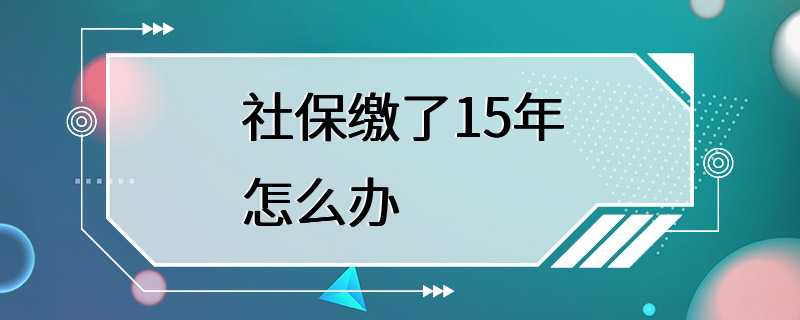 社保缴了15年
怎么办